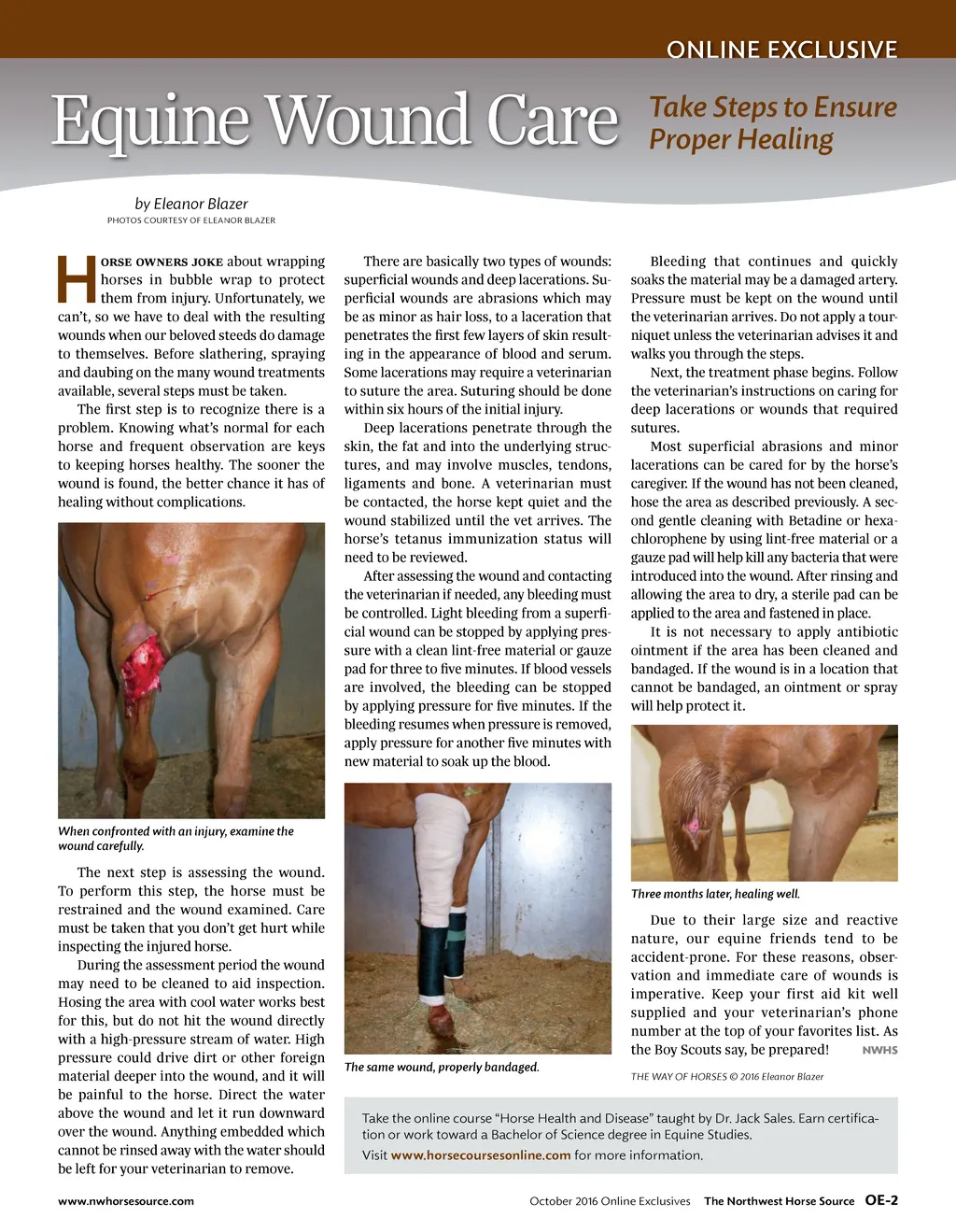 ONLINE EXCLUSIVE

Equine Wound Care

Take Steps to Ensure Proper Healing

by Eleanor Blazer
PHOTOS COURTESY OF ELEANOR BLAZER

HORSE OWNERS JOKE about wrapping horses in bubble wrap to protect them from injury. Unfortunately, we can't, so we have to deal with the resulting wounds when our beloved steeds do damage to themselves. Before slathering, spraying and daubing on the many wound treatments available, several steps must be taken.

The first step is to recognize there is a problem. Knowing what's normal for each horse and frequent observation are keys to keeping horses healthy. The sooner the wound is found, the better chance it has of healing without complications.

When confronted with an injury, examine the wound carefully.

The next step is assessing the wound. To perform this step, the horse must be restrained and the wound examined. Care must be taken that you don't get hurt while inspecting the injured horse.

During the assessment period the wound may need to be cleaned to aid inspection. Hosing the area with cool water works best for this, but do not hit the wound directly with a high-pressure stream of water. High pressure could drive dirt or other foreign material deeper into the wound, and it will be painful to the horse. Direct the water above the wound and let it run downward over the wound. Anything embedded which cannot be rinsed away with the water should be left for your veterinarian to remove.

There are basically two types of wounds: superficial wounds and deep lacerations. Superficial wounds are abrasions which may be as minor as hair loss, to a laceration that penetrates the first few layers of skin resulting in the appearance of blood and serum. Some lacerations may require a veterinarian to suture the area. Suturing should be done within six hours of the initial injury.

Deep lacerations penetrate through the skin, the fat and into the underlying structures, and may involve muscles, tendons, ligaments and bone. A veterinarian must be contacted, the horse kept quiet and the wound stabilized until the vet arrives. The horse's tetanus immunization status will need to be reviewed.

After assessing the wound and contacting the veterinarian if needed, any bleeding must be controlled. Light bleeding from a superficial wound can be stopped by applying pressure with a clean lint-free material or gauze pad for three to five minutes. If blood vessels are involved, the bleeding can be stopped by applying pressure for five minutes. If the bleeding resumes when pressure is removed, apply pressure for another five minutes with new material to soak up the blood.

The same wound, properly bandaged.

Bleeding that continues and quickly soaks the material may be a damaged artery. Pressure must be kept on the wound until the veterinarian arrives. Do not apply a tourniquet unless the veterinarian advises it and walks you through the steps.

Next, the treatment phase begins. Follow the veterinarian's instructions on caring for deep lacerations or wounds that required sutures.

Most superficial abrasions and minor lacerations can be cared for by the horse's caregiver. If the wound has not been cleaned, hose the area as described previously. A second gentle cleaning with Betadine or hexachlorophene by using lint-free material or a gauze pad will help kill any bacteria that were introduced into the wound. After rinsing and allowing the area to dry, a sterile pad can be applied to the area and fastened in place.

It is not necessary to apply antibiotic ointment if the area has been cleaned and bandaged. If the wound is in a location that cannot be bandaged, an ointment or spray will help protect it.

Three months later, healing well.

Due to their large size and reactive nature, our equine friends tend to be accident-prone. For these reasons, observation and immediate care of wounds is imperative. Keep your first aid kit well supplied and your veterinarian's phone number at the top of your favorites list. As the Boy Scouts say, be prepared! NWHS

THE WAY OF HORSES © 2016 Eleanor Blazer

Take the online course "Horse Health and Disease" taught by Dr. Jack Sales. Earn certification or work toward a Bachelor of Science degree in Equine Studies.
Visit www.horsecoursesonline.com for more information.

www.nwhorsesource.com

October 2016 Online Exclusives The Northwest Horse Source OE-2